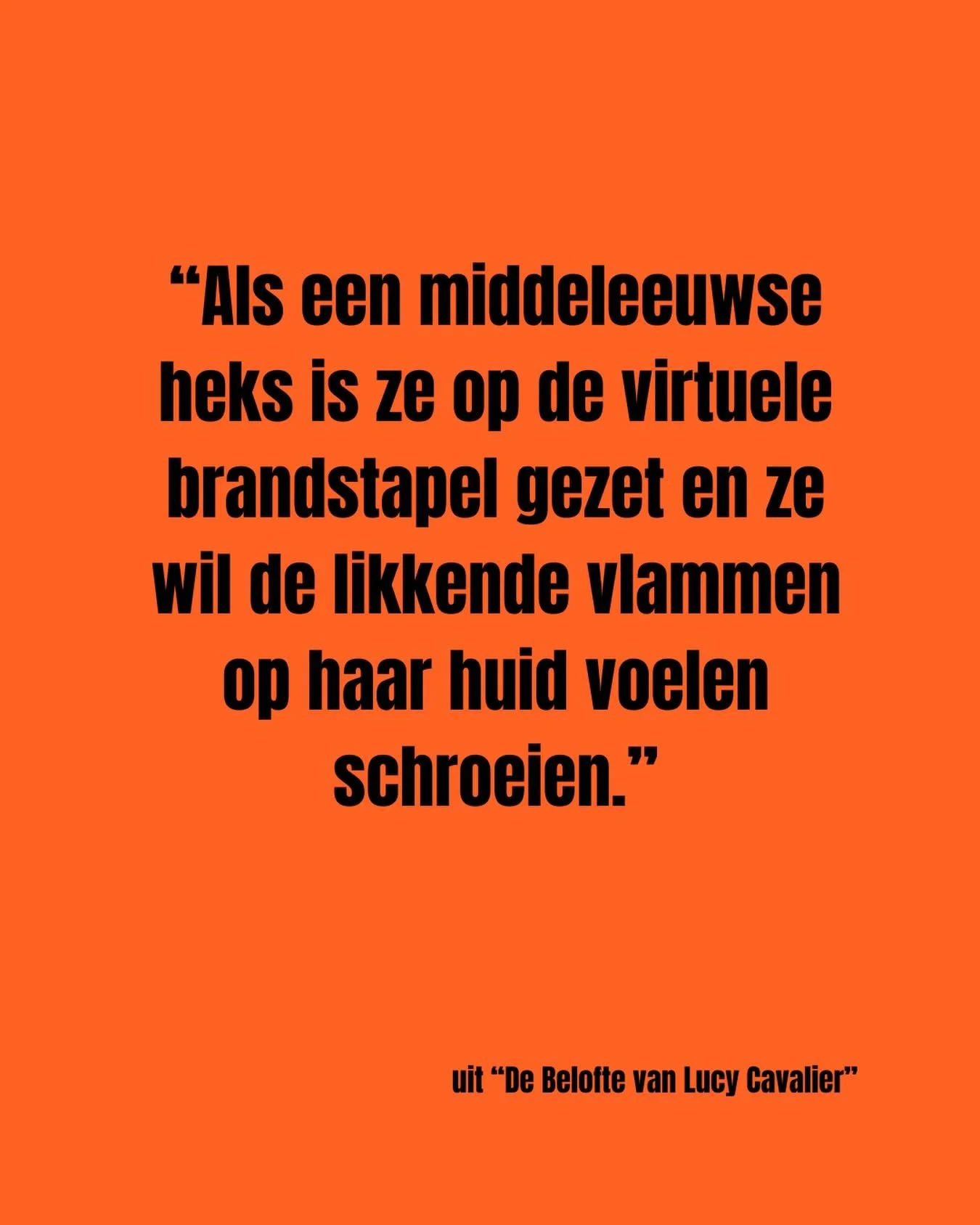 “Als een middeleeuwse heks is ze op de virtuele brandstapel gezet en ze wil de likkende vlammen op haar huid voelen schroeien.”

uit “De Belofte van Lucy Cavalier”